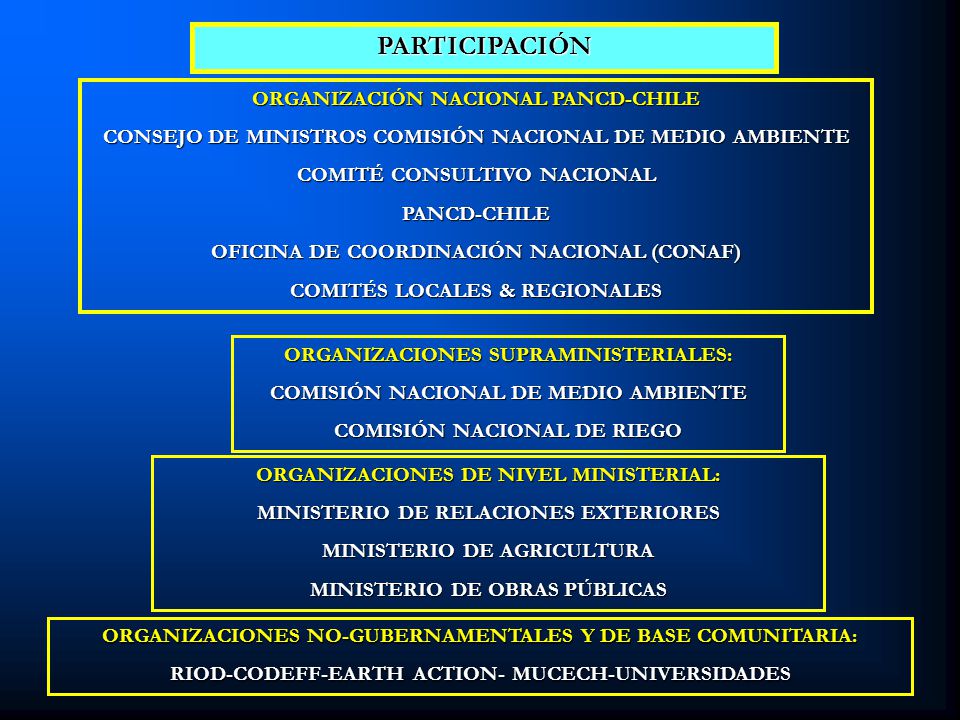 PARTICIPACIÓN

ORGANIZACIÓN NACIONAL PANCD-CHILE

CONSEJO DE MINISTROS COMISIÓN NACIONAL DE MEDIO AMBIENTE

COMITÉ CONSULTIVO NACIONAL

PANCD-CHILE

OFICINA DE COORDINACIÓN NACIONAL (CONAF)

COMITÉS LOCALES & REGIONALES

ORGANIZACIONES SUPRAMINISTERIALES:

COMISIÓN NACIONAL DE MEDIO AMBIENTE

COMISIÓN NACIONAL DE RIEGO

ORGANIZACIONES DE NIVEL MINISTERIAL:

MINISTERIO DE RELACIONES EXTERIORES

MINISTERIO DE AGRICULTURA

MINISTERIO DE OBRAS PÚBLICAS

ORGANIZACIONES NO-GUBERNAMENTALES Y DE BASE COMUNITARIA:

RIOD-CODEFF-EARTH ACTION- MUCECH-UNIVERSIDADES